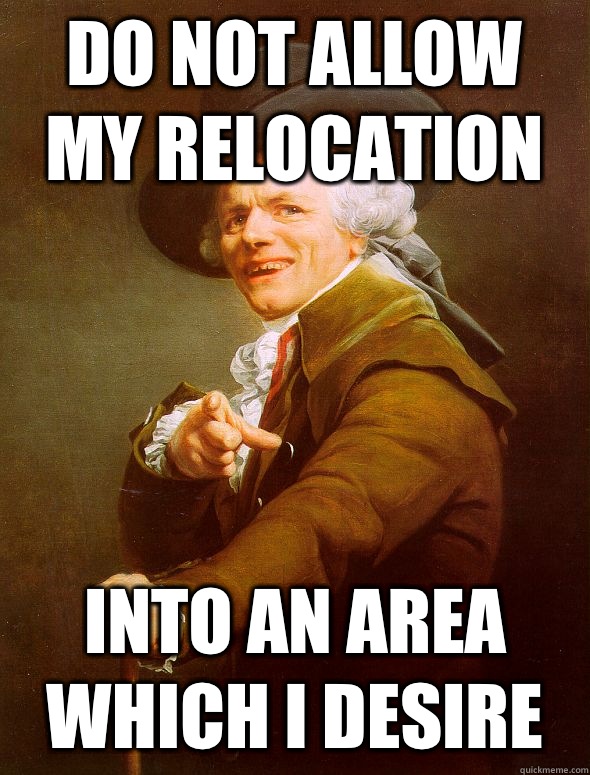 DO NOT ALLOW MY RELOCATION

INTO AN AREA WHICH I DESIRE

quickmeme.com